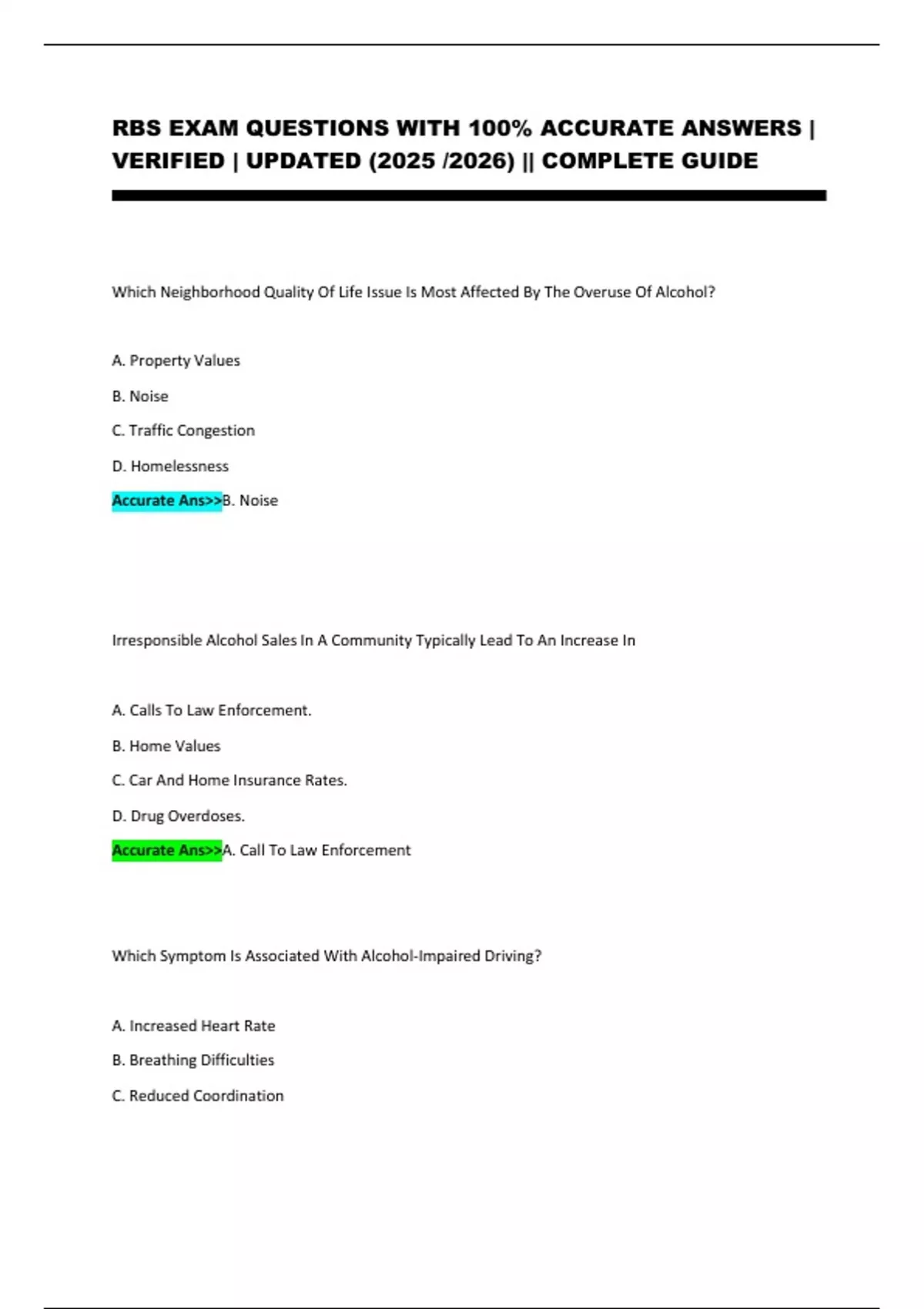 RBS EXAM QUESTIONS WITH 100% ACCURATE ANSWERS | VERIFIED | UPDATED (2025 /2026) || COMPLETE GUIDE

Which Neighborhood Quality Of Life Issue Is Most Affected By The Overuse Of Alcohol?

A. Property Values

B. Noise

C. Traffic Congestion

D. Homelessness

Accurate Ans>>B. Noise

Irresponsible Alcohol Sales In A Community Typically Lead To An Increase In

A. Calls To Law Enforcement.

B. Home Values

C. Car And Home Insurance Rates.

D. Drug Overdoses.

Accurate Ans>>A. Call To Law Enforcement

Which Symptom Is Associated With Alcohol-Impaired Driving?

A. Increased Heart Rate

B. Breathing Difficulties

C. Reduced Coordination